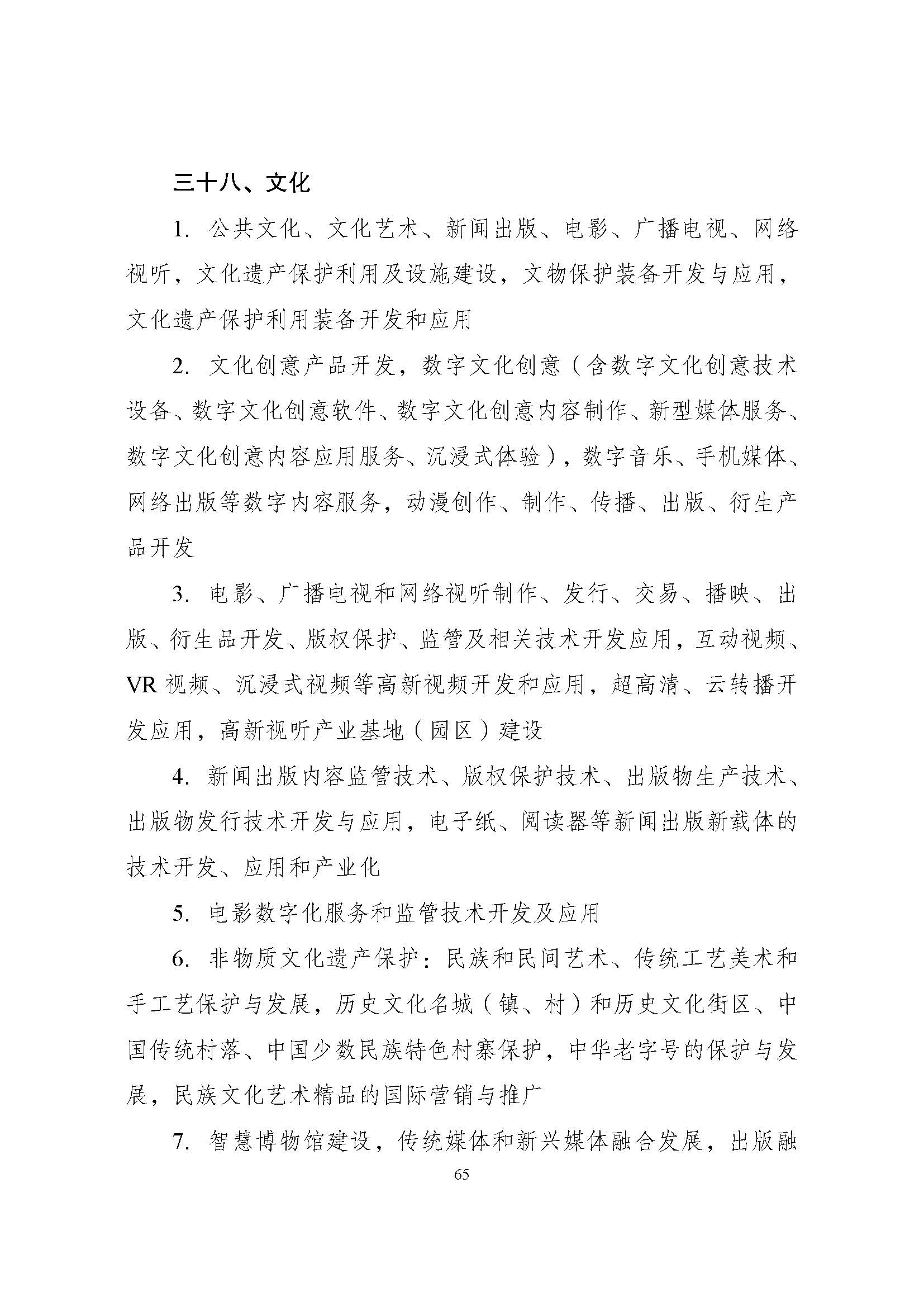 三十八、文化

1. 公共文化、文化艺术、新闻出版、电影、广播电视、网络视听，文化遗产保护利用及设施建设，文物保护装备开发与应用，文化遗产保护利用装备开发和应用

2. 文化创意产品开发，数字文化创意（含数字文化创意技术设备、数字文化创意软件、数字文化创意内容制作、新型媒体服务、数字文化创意内容应用服务、沉浸式体验），数字音乐、手机媒体、网络出版等数字内容服务，动漫创作、制作、传播、出版、衍生产品开发

3. 电影、广播电视和网络视听制作、发行、交易、播映、出版、衍生品开发、版权保护、监管及相关技术开发应用，互动视频、VR 视频、沉浸式视频等高新视频开发和应用，超高清、云转播开发应用，高新视听产业基地（园区）建设

4. 新闻出版内容监管技术、版权保护技术、出版物生产技术、出版物发行技术开发与应用，电子纸、阅读器等新闻出版新载体的技术开发、应用和产业化

5. 电影数字化服务和监管技术开发及应用

6. 非物质文化遗产保护：民族和民间艺术、传统工艺美术和手工艺保护与发展，历史文化名城（镇、村）和历史文化街区、中国传统村落、中国少数民族特色村寨保护，中华老字号的保护与发展，民族文化艺术精品的国际营销与推广

7. 智慧博物馆建设，传统媒体和新兴媒体融合发展，出版融

65